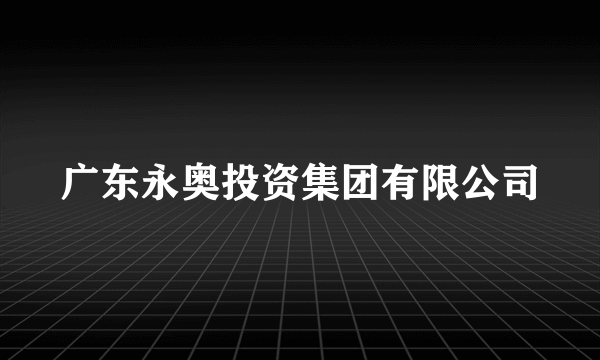 广东永奥投资集团有限公司